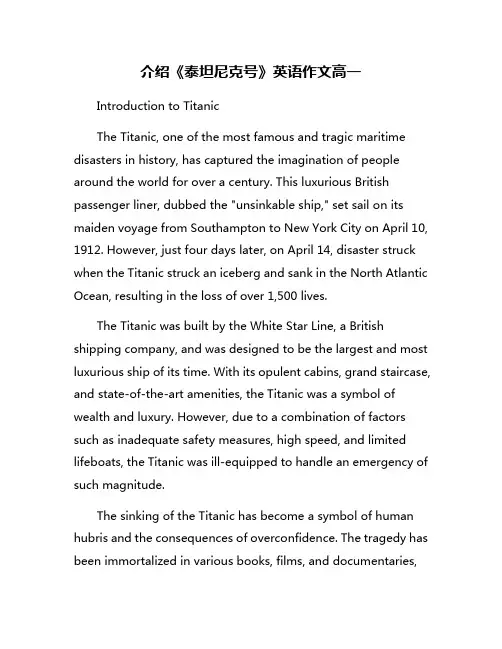 介绍《泰坦尼克号》英语作文高一

Introduction to Titanic

The Titanic, one of the most famous and tragic maritime disasters in history, has captured the imagination of people around the world for over a century. This luxurious British passenger liner, dubbed the "unsinkable ship," set sail on its maiden voyage from Southampton to New York City on April 10, 1912. However, just four days later, on April 14, disaster struck when the Titanic struck an iceberg and sank in the North Atlantic Ocean, resulting in the loss of over 1,500 lives.

The Titanic was built by the White Star Line, a British shipping company, and was designed to be the largest and most luxurious ship of its time. With its opulent cabins, grand staircase, and state-of-the-art amenities, the Titanic was a symbol of wealth and luxury. However, due to a combination of factors such as inadequate safety measures, high speed, and limited lifeboats, the Titanic was ill-equipped to handle an emergency of such magnitude.

The sinking of the Titanic has become a symbol of human hubris and the consequences of overconfidence. The tragedy has been immortalized in various books, films, and documentaries,